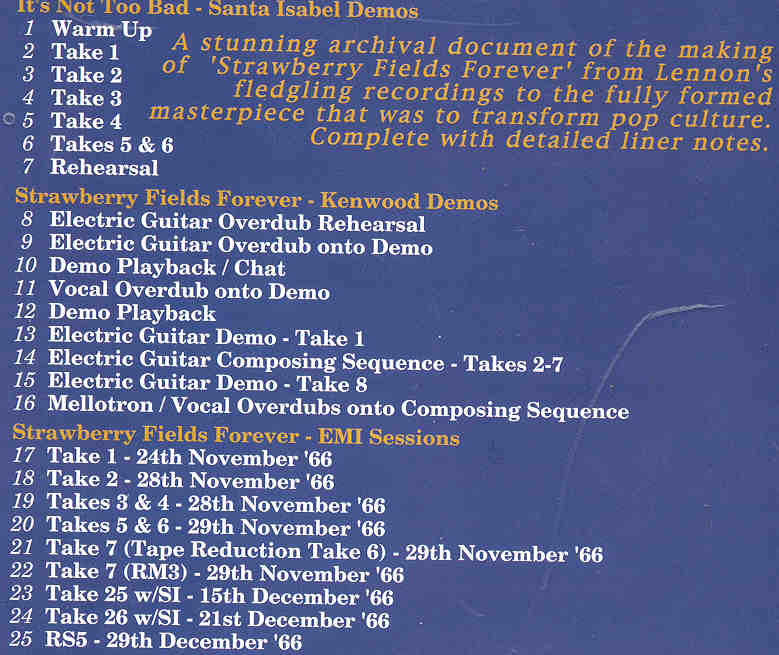 It's Not Too Bad - Santa Isabel Demos
1 Warm Up
2 Take 1
3 Take 2
4 Take 3
5 Take 4
6 Takes 5 & 6
7 Rehearsal

A stunning archival document of the making of 'Strawberry Fields Forever' from Lennon's fledgling recordings to the fully formed masterpiece that was to transform pop culture. Complete with detailed liner notes.

Strawberry Fields Forever - Kenwood Demos
8 Electric Guitar Overdub Rehearsal
9 Electric Guitar Overdub onto Demo
10 Demo Playback / Chat
11 Vocal Overdub onto Demo
12 Demo Playback
13 Electric Guitar Demo - Take 1
14 Electric Guitar Composing Sequence - Takes 2-7
15 Electric Guitar Demo - Take 8
16 Mellotron / Vocal Overdubs onto Composing Sequence

Strawberry Fields Forever - EMI Sessions
17 Take 1 - 24th November '66
18 Take 2 - 28th November '66
19 Takes 3 & 4 - 28th November '66
20 Takes 5 & 6 - 29th November '66
21 Take 7 (Tape Reduction Take 6) - 29th November '66
22 Take 7 (RM3) - 29th November '66
23 Take 25 w/SI - 15th December '66
24 Take 26 w/SI - 21st December '66
25 RS5 - 29th December '66